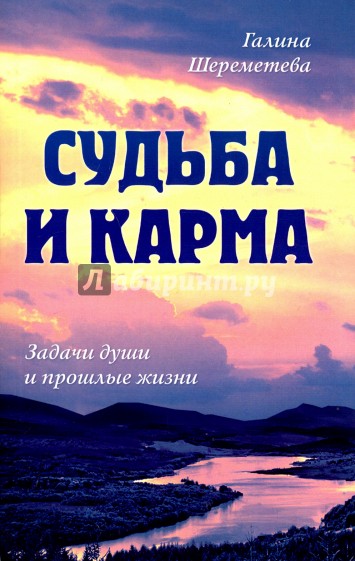 Галина Шереметева

СУДЬБА И КАРМА

Лабиринт.ру

Задачи души и прошлые жизни